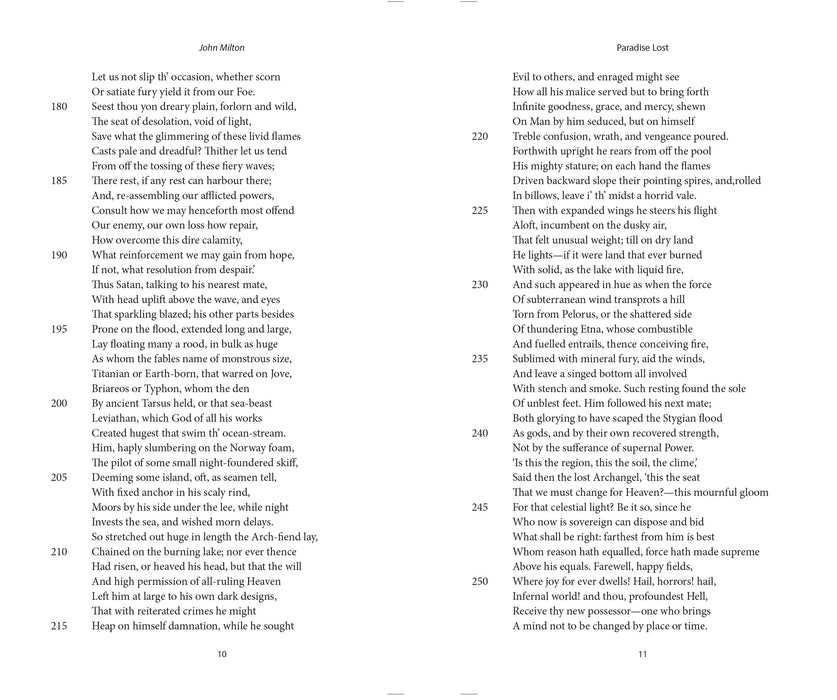 John Milton

Let us not slip th' occasion, whether scorn
Or satiate fury yield it from our Foe.
180 Seest thou yon dreary plain, forlorn and wild,
The seat of desolation, void of light,
Save what the glimmering of these livid flames
Casts pale and dreadful? Thither let us tend
From off the tossing of these fiery waves;
185 There rest, if any rest can harbour there;
And, re-assembling our afflicted powers,
Consult how we may henceforth most offend
Our enemy, our own loss how repair,
How overcome this dire calamity,
190 What reinforcement we may gain from hope,
If not, what resolution from despair.'
Thus Satan, talking to his nearest mate,
With head uplift above the wave, and eyes
That sparkling blazed; his other parts besides
195 Prone on the flood, extended long and large,
Lay floating many a rood, in bulk as huge
As whom the fables name of monstrous size,
Titanian or Earth-born, that warred on Jove,
Briareos or Typhon, whom the den
200 By ancient Tarsus held, or that sea-beast
Leviathan, which God of all his works
Created hugest that swim th' ocean-stream.
Him, haply slumbering on the Norway foam,
The pilot of some small night-foundered skiff,
205 Deeming some island, oft, as seamen tell,
With fixed anchor in his scaly rind,
Moors by his side under the lee, while night
Invests the sea, and wished morn delays.
So stretched out huge in length the Arch-fiend lay,
210 Chained on the burning lake; nor ever thence
Had risen, or heaved his head, but that the will
And high permission of all-ruling Heaven
Left him at large to his own dark designs,
That with reiterated crimes he might
215 Heap on himself damnation, while he sought

10

Paradise Lost

Evil to others, and enraged might see
How all his malice served but to bring forth
Infinite goodness, grace, and mercy, shewn
On Man by him seduced, but on himself
220 Treble confusion, wrath, and vengeance poured.
Forthwith upright he rears from off the pool
His mighty stature; on each hand the flames
Driven backward slope their pointing spires, and,rolled
In billows, leave i' th' midst a horrid vale.
225 Then with expanded wings he steers his flight
Aloft, incumbent on the dusky air,
That felt unusual weight; till on dry land
He lights—if it were land that ever burned
With solid, as the lake with liquid fire,
230 And such appeared in hue as when the force
Of subterranean wind transprots a hill
Torn from Pelorus, or the shattered side
Of thundering Etna, whose combustible
And fuelled entrails, thence conceiving fire,
235 Sublimed with mineral fury, aid the winds,
And leave a singed bottom all involved
With stench and smoke. Such resting found the sole
Of unblest feet. Him followed his next mate;
Both glorying to have scaped the Stygian flood
240 As gods, and by their own recovered strength,
Not by the sufferance of supernal Power.
'Is this the region, this the soil, the clime,'
Said then the lost Archangel, 'this the seat
That we must change for Heaven?—this mournful gloom
245 For that celestial light? Be it so, since he
Who now is sovereign can dispose and bid
What shall be right: farthest from him is best
Whom reason hath equalled, force hath made supreme
Above his equals. Farewell, happy fields,
250 Where joy for ever dwells! Hail, horrors! hail,
Infernal world! and thou, profoundest Hell,
Receive thy new possessor—one who brings
A mind not to be changed by place or time.

11